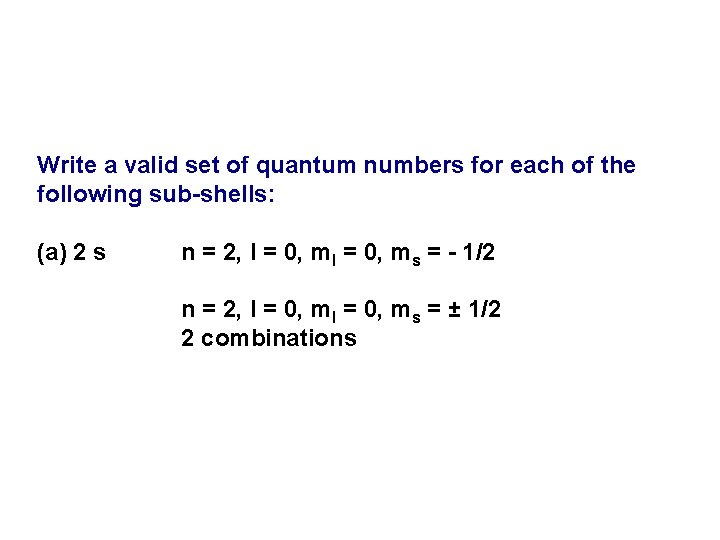 Write a valid set of quantum numbers for each of the following sub-shells:

(a) 2 s    $n = 2, l = 0, m_l = 0, m_s = - 1/2$

$n = 2, l = 0, m_l = 0, m_s = \pm 1/2$
2 combinations